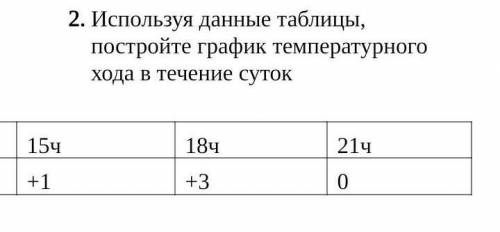 2. Используя данные таблицы, постройте график температурного хода в течение суток

| 15ч | 18ч | 21ч |
|---|---|---|
| +1 | +3 | 0 |